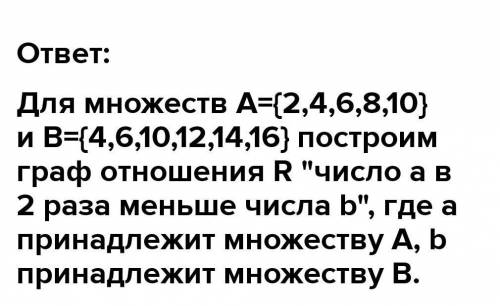 Ответ:

Для множеств A={2,4,6,8,10} и B={4,6,10,12,14,16} построим граф отношения R "число a в 2 раза меньше числа b", где a принадлежит множеству A, b принадлежит множеству B.